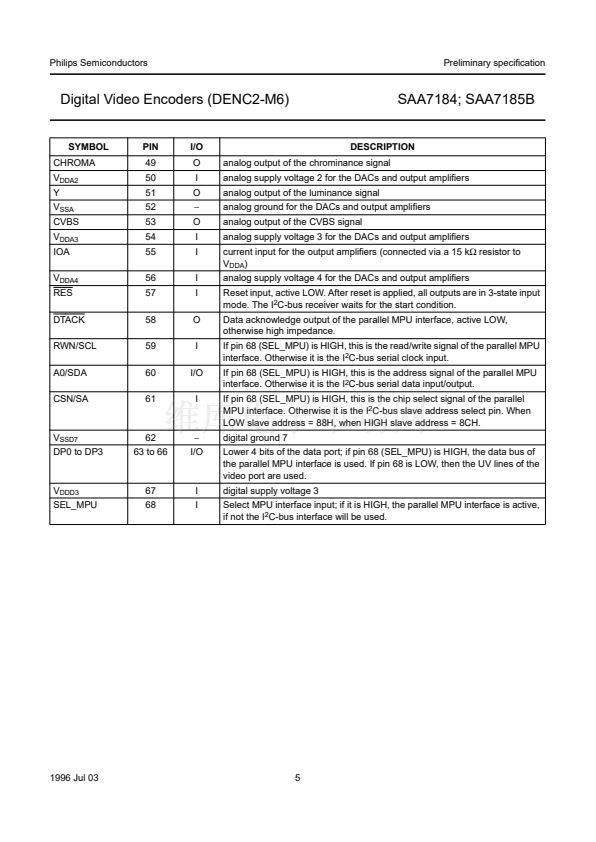 Philips Semiconductors

Preliminary specification

Digital Video Encoders (DENC2-M6)

SAA7184; SAA7185B

| SYMBOL | PIN | I/O | DESCRIPTION |
|---|---|---|---|
| CHROMA | 49 | O | analog output of the chrominance signal |
| $V_{DDA2}$ | 50 | I | analog supply voltage 2 for the DACs and output amplifiers |
| Y | 51 | O | analog output of the luminance signal |
| $V_{SSA}$ | 52 | – | analog ground for the DACs and output amplifiers |
| CVBS | 53 | O | analog output of the CVBS signal |
| $V_{DDA3}$ | 54 | I | analog supply voltage 3 for the DACs and output amplifiers |
| IOA | 55 | I | current input for the output amplifiers (connected via a 15 kΩ resistor to $V_{DDA}$) |
| $V_{DDA4}$ | 56 | I | analog supply voltage 4 for the DACs and output amplifiers |
| $\overline{RES}$ | 57 | I | Reset input, active LOW. After reset is applied, all outputs are in 3-state input mode. The $I^2C$-bus receiver waits for the start condition. |
| $\overline{DTACK}$ | 58 | O | Data acknowledge output of the parallel MPU interface, active LOW, otherwise high impedance. |
| RWN/SCL | 59 | I | If pin 68 (SEL_MPU) is HIGH, this is the read/write signal of the parallel MPU interface. Otherwise it is the $I^2C$-bus serial clock input. |
| A0/SDA | 60 | I/O | If pin 68 (SEL_MPU) is HIGH, this is the address signal of the parallel MPU interface. Otherwise it is the $I^2C$-bus serial data input/output. |
| CSN/SA | 61 | I | If pin 68 (SEL_MPU) is HIGH, this is the chip select signal of the parallel MPU interface. Otherwise it is the $I^2C$-bus slave address select pin. When LOW slave address = 88H, when HIGH slave address = 8CH. |
| $V_{SSD7}$ | 62 | – | digital ground 7 |
| DP0 to DP3 | 63 to 66 | I/O | Lower 4 bits of the data port; if pin 68 (SEL_MPU) is HIGH, the data bus of the parallel MPU interface is used. If pin 68 is LOW, then the UV lines of the video port are used. |
| $V_{DDD3}$ | 67 | I | digital supply voltage 3 |
| SEL_MPU | 68 | I | Select MPU interface input; if it is HIGH, the parallel MPU interface is active, if not the $I^2C$-bus interface will be used. |

1996 Jul 03

5